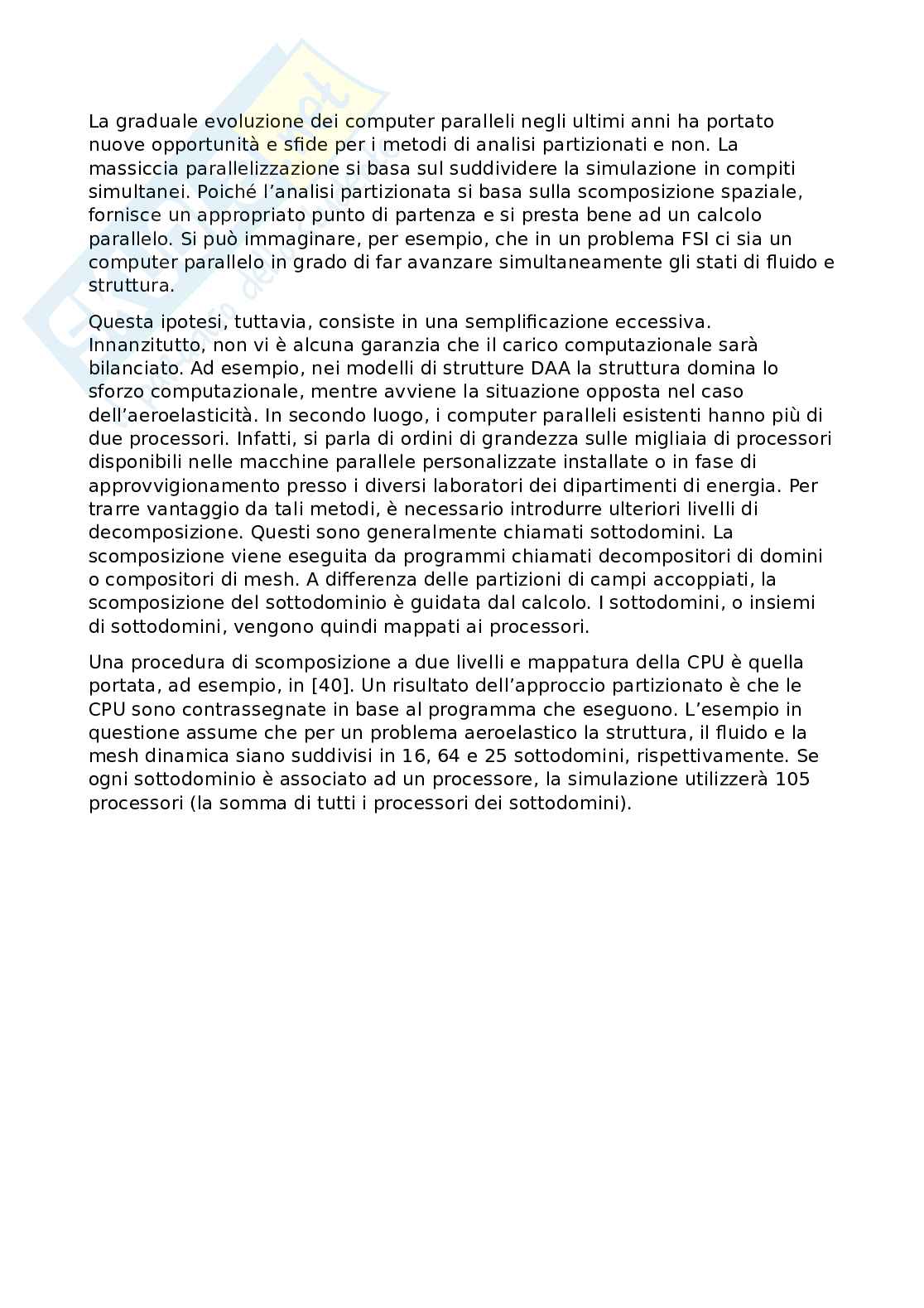 La graduale evoluzione dei computer paralleli negli ultimi anni ha portato nuove opportunità e sfide per i metodi di analisi partizionati e non. La massiccia parallelizzazione si basa sul suddividere la simulazione in compiti simultanei. Poiché l'analisi partizionata si basa sulla scomposizione spaziale, fornisce un appropriato punto di partenza e si presta bene ad un calcolo parallelo. Si può immaginare, per esempio, che in un problema FSI ci sia un computer parallelo in grado di far avanzare simultaneamente gli stati di fluido e struttura.

Questa ipotesi, tuttavia, consiste in una semplificazione eccessiva. Innanzitutto, non vi è alcuna garanzia che il carico computazionale sarà bilanciato. Ad esempio, nei modelli di strutture DAA la struttura domina lo sforzo computazionale, mentre avviene la situazione opposta nel caso dell'aeroelasticità. In secondo luogo, i computer paralleli esistenti hanno più di due processori. Infatti, si parla di ordini di grandezza sulle migliaia di processori disponibili nelle macchine parallele personalizzate installate o in fase di approvvigionamento presso i diversi laboratori dei dipartimenti di energia. Per trarre vantaggio da tali metodi, è necessario introdurre ulteriori livelli di decomposizione. Questi sono generalmente chiamati sottodomini. La scomposizione viene eseguita da programmi chiamati decompositori di domini o compositori di mesh. A differenza delle partizioni di campi accoppiati, la scomposizione del sottodominio è guidata dal calcolo. I sottodomini, o insiemi di sottodomini, vengono quindi mappati ai processori.

Una procedura di scomposizione a due livelli e mappatura della CPU è quella portata, ad esempio, in [40]. Un risultato dell'approccio partizionato è che le CPU sono contrassegnate in base al programma che eseguono. L'esempio in questione assume che per un problema aeroelastico la struttura, il fluido e la mesh dinamica siano suddivisi in 16, 64 e 25 sottodomini, rispettivamente. Se ogni sottodominio è associato ad un processore, la simulazione utilizzerà 105 processori (la somma di tutti i processori dei sottodomini).